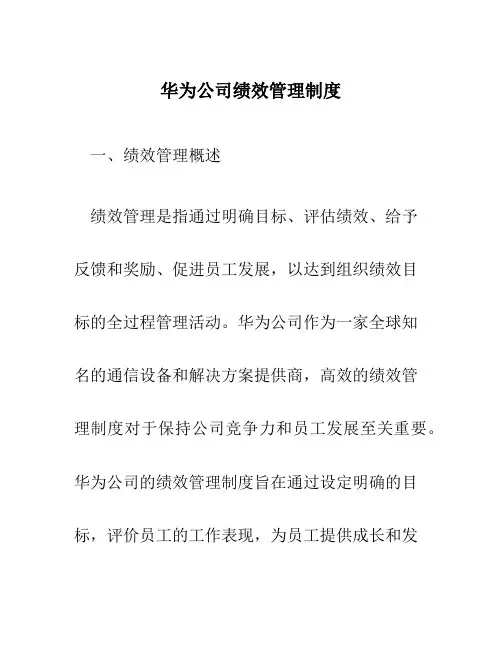 华为公司绩效管理制度

一、绩效管理概述

绩效管理是指通过明确目标、评估绩效、给予反馈和奖励、促进员工发展，以达到组织绩效目标的全过程管理活动。华为公司作为一家全球知名的通信设备和解决方案提供商，高效的绩效管理制度对于保持公司竞争力和员工发展至关重要。华为公司的绩效管理制度旨在通过设定明确的目标，评价员工的工作表现，为员工提供成长和发